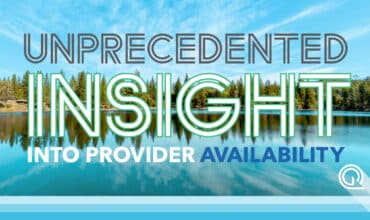 UNPRECEDENTED
INSIGHT
INTO PROVIDER AVAILABILITY